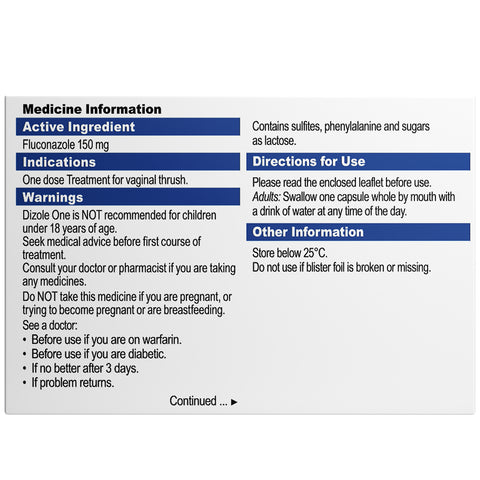 Medicine Information

Active Ingredient

Fluconazole 150 mg

Indications

One dose Treatment for vaginal thrush.

Warnings

Dizole One is NOT recommended for children under 18 years of age.
Seek medical advice before first course of treatment.
Consult your doctor or pharmacist if you are taking any medicines.

Do NOT take this medicine if you are pregnant, or trying to become pregnant or are breastfeeding.

See a doctor:
• Before use if you are on warfarin.
• Before use if you are diabetic.
• If no better after 3 days.
• If problem returns.

Continued ... ►

Contains sulfites, phenylalanine and sugars as lactose.

Directions for Use

Please read the enclosed leaflet before use.
Adults: Swallow one capsule whole by mouth with a drink of water at any time of the day.

Other Information

Store below 25°C.
Do not use if blister foil is broken or missing.